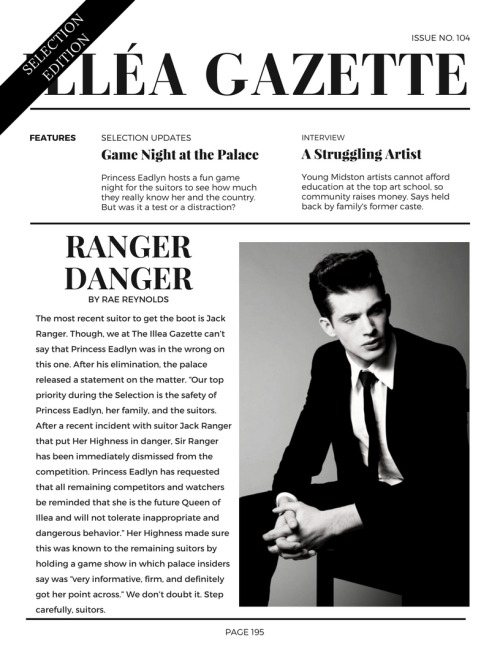 SELECTION EDITION

ISSUE NO. 104

ILLÉA GAZETTE

FEATURES

SELECTION UPDATES

Game Night at the Palace

Princess Eadlyn hosts a fun game night for the suitors to see how much they really know her and the country. But was it a test or a distraction?

INTERVIEW

A Struggling Artist

Young Midston artists cannot afford education at the top art school, so community raises money. Says held back by family's former caste.

RANGER DANGER

BY RAE REYNOLDS

The most recent suitor to get the boot is Jack Ranger. Though, we at The Illea Gazette can't say that Princess Eadlyn was in the wrong on this one. After his elimination, the palace released a statement on the matter. "Our top priority during the Selection is the safety of Princess Eadlyn, her family, and the suitors. After a recent incident with suitor Jack Ranger that put Her Highness in danger, Sir Ranger has been immediately dismissed from the competition. Princess Eadlyn has requested that all remaining competitors and watchers be reminded that she is the future Queen of Illea and will not tolerate inappropriate and dangerous behavior." Her Highness made sure this was known to the remaining suitors by holding a game show in which palace insiders say was "very informative, firm, and definitely got her point across." We don't doubt it. Step carefully, suitors.

PAGE 195